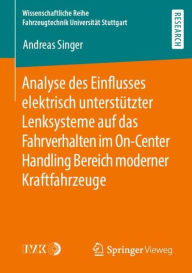 Wissenschaftliche Reihe
Fahrzeugtechnik Universität Stuttgart

RESEARCH

Andreas Singer

Analyse des Einflusses elektrisch unterstützter Lenksysteme auf das Fahrverhalten im On-Center Handling Bereich moderner Kraftfahrzeuge

IVK

Springer Vieweg